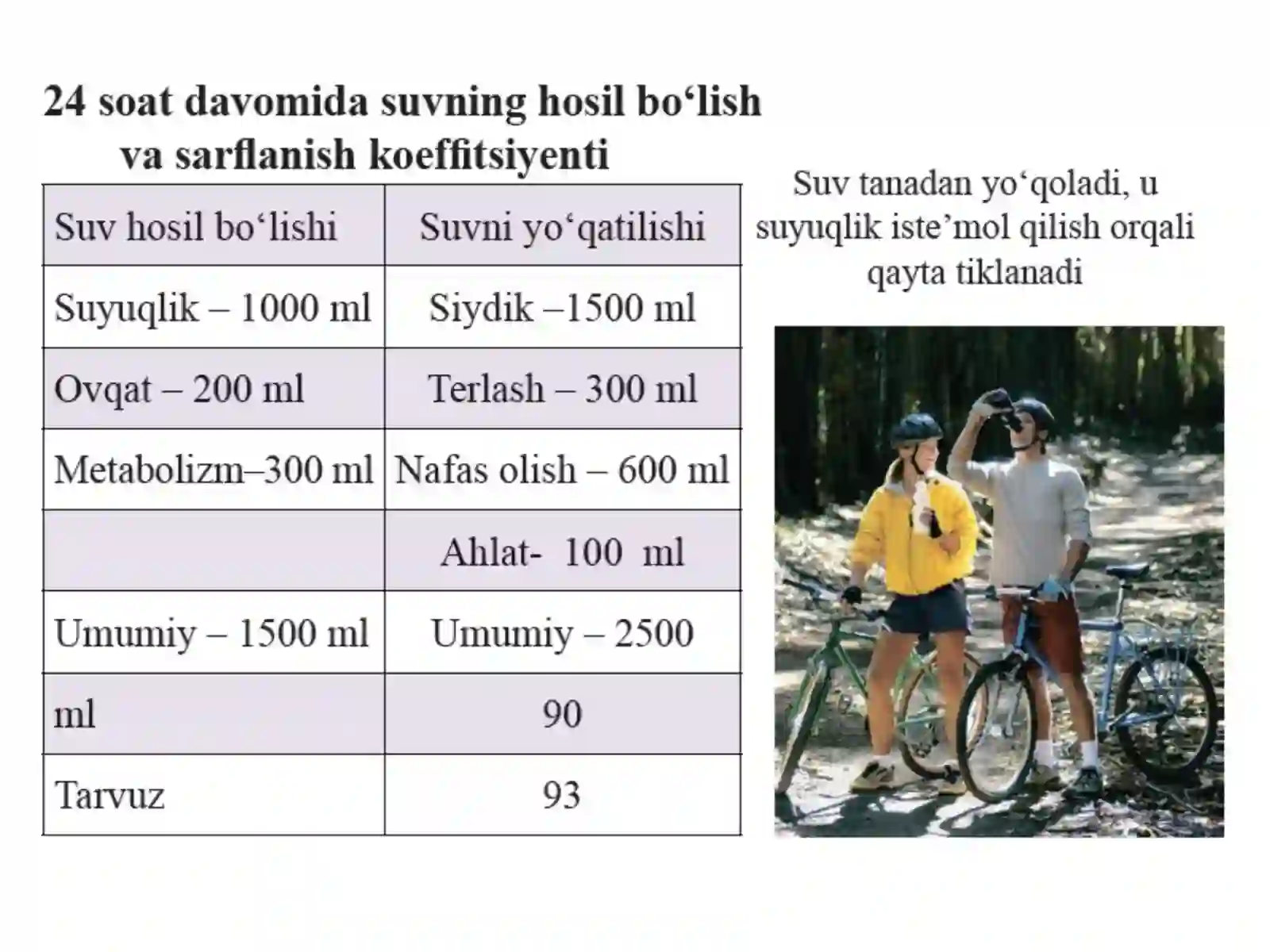 24 soat davomida suvning hosil bo‘lish va sarflanish koeffitsiyenti

| Suv hosil bo‘lishi | Suvni yo‘qatilishi |
|---|---|
| Suyuqlik – 1000 ml | Siydik –1500 ml |
| Ovqat – 200 ml | Terlash – 300 ml |
| Metabolizm–300 ml | Nafas olish – 600 ml |
|  | Ahlat- 100 ml |
| Umumiy – 1500 ml | Umumiy – 2500 |
| ml | 90 |
| Tarvuz | 93 |

Suv tanadan yo‘qoladi, u suyuqlik iste’mol qilish orqali qayta tiklanadi